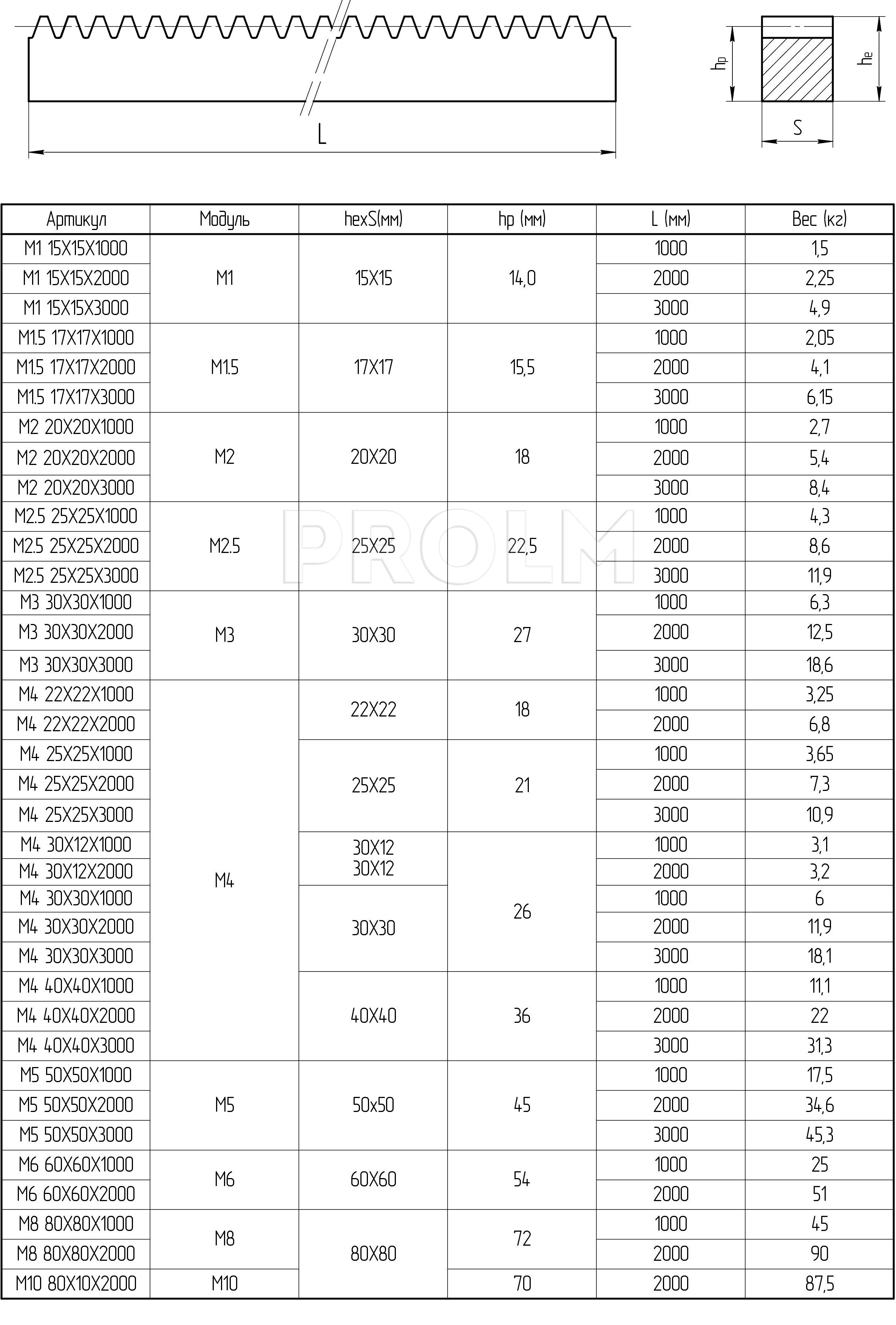 L

$h_p$

$h_e$

S

| Артикул | Модуль | hexS(мм) | hp (мм) | L (мм) | Вес (кг) |
|---|---|---|---|---|---|
| M1 15X15X1000 | M1 | 15X15 | 14,0 | 1000 | 1,5 |
| M1 15X15X2000 | | | | 2000 | 2,25 |
| M1 15X15X3000 | | | | 3000 | 4,9 |
| M1.5 17X17X1000 | M1.5 | 17X17 | 15,5 | 1000 | 2,05 |
| M1.5 17X17X2000 | | | | 2000 | 4,1 |
| M1.5 17X17X3000 | | | | 3000 | 6,15 |
| M2 20X20X1000 | M2 | 20X20 | 18 | 1000 | 2,7 |
| M2 20X20X2000 | | | | 2000 | 5,4 |
| M2 20X20X3000 | | | | 3000 | 8,4 |
| M2.5 25X25X1000 | M2.5 | 25X25 | 22,5 | 1000 | 4,3 |
| M2.5 25X25X2000 | | | | 2000 | 8,6 |
| M2.5 25X25X3000 | | | | 3000 | 11,9 |
| M3 30X30X1000 | M3 | 30X30 | 27 | 1000 | 6,3 |
| M3 30X30X2000 | | | | 2000 | 12,5 |
| M3 30X30X3000 | | | | 3000 | 18,6 |
| M4 22X22X1000 | M4 | 22X22 | 18 | 1000 | 3,25 |
| M4 22X22X2000 | | | | 2000 | 6,8 |
| M4 25X25X1000 | | 25X25 | 21 | 1000 | 3,65 |
| M4 25X25X2000 | | | | 2000 | 7,3 |
| M4 25X25X3000 | | | | 3000 | 10,9 |
| M4 30X12X1000 | | 30X12 30X12 | 26 | 1000 | 3,1 |
| M4 30X12X2000 | | | | 2000 | 3,2 |
| M4 30X30X1000 | | 30X30 | | 1000 | 6 |
| M4 30X30X2000 | | | | 2000 | 11,9 |
| M4 30X30X3000 | | | | 3000 | 18,1 |
| M4 40X40X1000 | | 40X40 | 36 | 1000 | 11,1 |
| M4 40X40X2000 | | | | 2000 | 22 |
| M4 40X40X3000 | | | | 3000 | 31,3 |
| M5 50X50X1000 | M5 | 50x50 | 45 | 1000 | 17,5 |
| M5 50X50X2000 | | | | 2000 | 34,6 |
| M5 50X50X3000 | | | | 3000 | 45,3 |
| M6 60X60X1000 | M6 | 60X60 | 54 | 1000 | 25 |
| M6 60X60X2000 | | | | 2000 | 51 |
| M8 80X80X1000 | M8 | 80X80 | 72 | 1000 | 45 |
| M8 80X80X2000 | | | | 2000 | 90 |
| M10 80X10X2000 | M10 | | 70 | 2000 | 87,5 |

PROLM